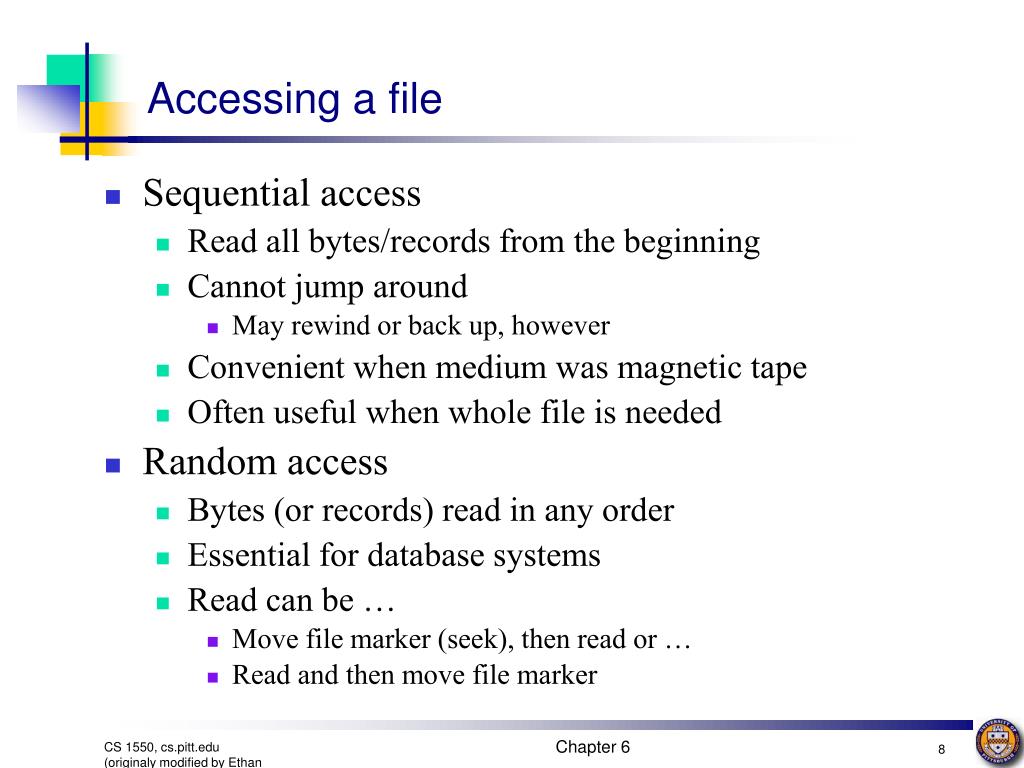 Accessing a file

- Sequential access
  - Read all bytes/records from the beginning
  - Cannot jump around
    - May rewind or back up, however
  - Convenient when medium was magnetic tape
  - Often useful when whole file is needed
- Random access
  - Bytes (or records) read in any order
  - Essential for database systems
  - Read can be …
    - Move file marker (seek), then read or …
    - Read and then move file marker

CS 1550, cs.pitt.edu (originaly modified by Ethan

Chapter 6

8